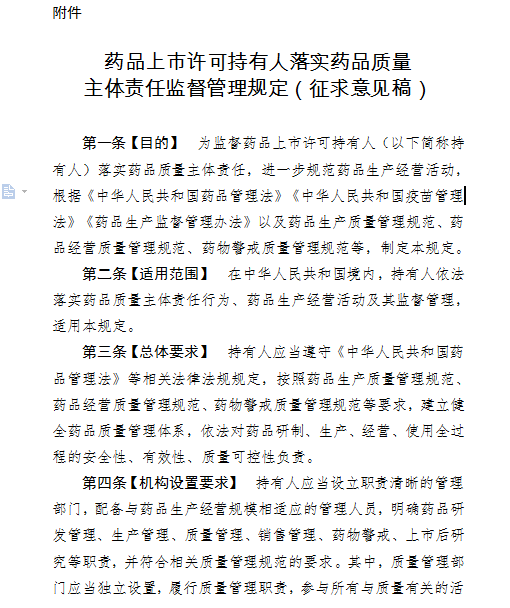 附件

药品上市许可持有人落实药品质量主体责任监督管理规定（征求意见稿）

第一条【目的】 为监督药品上市许可持有人（以下简称持有人）落实药品质量主体责任，进一步规范药品生产经营活动，根据《中华人民共和国药品管理法》《中华人民共和国疫苗管理法》《药品生产监督管理办法》以及药品生产质量管理规范、药品经营质量管理规范、药物警戒质量管理规范等，制定本规定。

第二条【适用范围】 在中华人民共和国境内，持有人依法落实药品质量主体责任行为、药品生产经营活动及其监督管理，适用本规定。

第三条【总体要求】 持有人应当遵守《中华人民共和国药品管理法》等相关法律法规规定，按照药品生产质量管理规范、药品经营质量管理规范、药物警戒质量管理规范等要求，建立健全药品质量管理体系，依法对药品研制、生产、经营、使用全过程的安全性、有效性、质量可控性负责。

第四条【机构设置要求】 持有人应当设立职责清晰的管理部门，配备与药品生产经营规模相适应的管理人员，明确药品研发管理、生产管理、质量管理、销售管理、药物警戒、上市后研究等职责，并符合相关质量管理规范的要求。其中，质量管理部门应当独立设置，履行质量管理职责，参与所有与质量有关的活